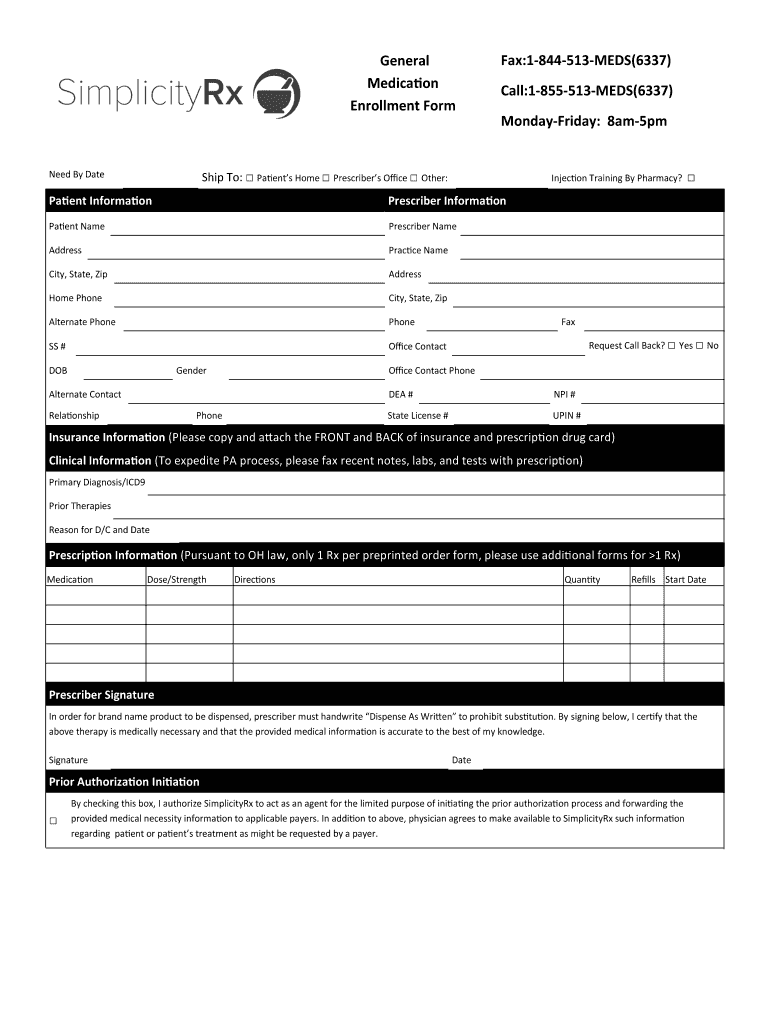 SimplicityRx

General Medication Enrollment Form

Fax:1-844-513-MEDS(6337)
Call:1-855-513-MEDS(6337)
Monday-Friday: 8am-5pm

Need By Date

Ship To: ☐ Patient's Home ☐ Prescriber's Office ☐ Other:

Injection Training By Pharmacy? ☐

Patient Information

Patient Name
Address
City, State, Zip
Home Phone
Alternate Phone
SS #
DOB
Gender
Alternate Contact
Relationship
Phone

Prescriber Information

Prescriber Name
Practice Name
Address
City, State, Zip
Phone
Fax
Office Contact
Request Call Back? ☐ Yes ☐ No
Office Contact Phone
DEA #
NPI #
State License #
UPIN #

Insurance Information (Please copy and attach the FRONT and BACK of insurance and prescription drug card)

Clinical Information (To expedite PA process, please fax recent notes, labs, and tests with prescription)

Primary Diagnosis/ICD9
Prior Therapies
Reason for D/C and Date

Prescription Information (Pursuant to OH law, only 1 Rx per preprinted order form, please use additional forms for >1 Rx)

| Medication | Dose/Strength | Directions | Quantity | Refills | Start Date |
|---|---|---|---|---|---|
| | | | | | |
| | | | | | |
| | | | | | |
| | | | | | |
| | | | | | |

Prescriber Signature

In order for brand name product to be dispensed, prescriber must handwrite "Dispense As Written" to prohibit substitution. By signing below, I certify that the above therapy is medically necessary and that the provided medical information is accurate to the best of my knowledge.

Signature
Date

Prior Authorization Initiation

☐ By checking this box, I authorize SimplicityRx to act as an agent for the limited purpose of initiating the prior authorization process and forwarding the provided medical necessity information to applicable payers. In addition to above, physician agrees to make available to SimplicityRx such information regarding patient or patient's treatment as might be requested by a payer.